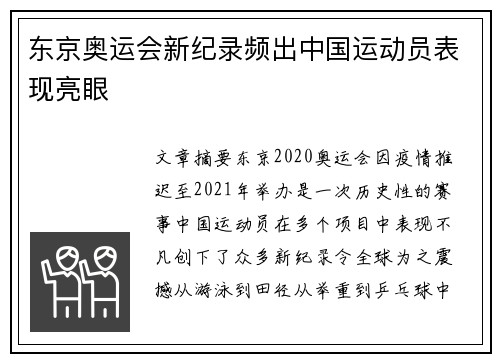 东京奥运会新纪录频出中国运动员表现亮眼

文章摘要东京2020奥运会因疫情推迟至2021年举办是一次历史性的赛事中国运动员在多个项目中表现不凡创下了众多新纪录令全球为之震撼从游泳到田径从举重到乒乓球中